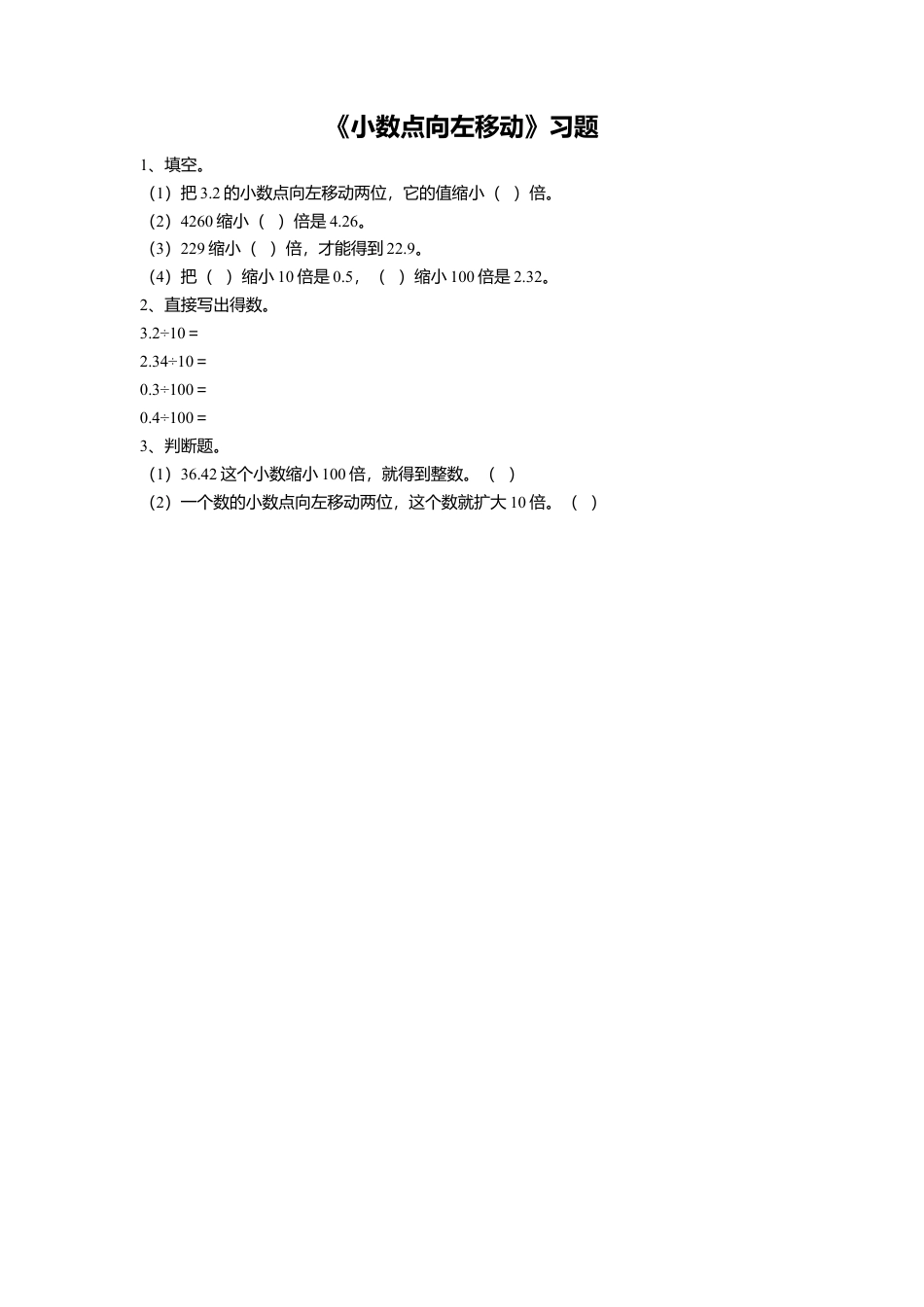 《小数点向左移动》习题

1、填空。

（1）把 3.2 的小数点向左移动两位，它的值缩小（ ）倍。

（2）4260 缩小（ ）倍是 4.26。

（3）229 缩小（ ）倍，才能得到 22.9。

（4）把（ ）缩小 10 倍是 0.5，（ ）缩小 100 倍是 2.32。

2、直接写出得数。

$3.2 \div 10 =$

$2.34 \div 10 =$

$0.3 \div 100 =$

$0.4 \div 100 =$

3、判断题。

（1）36.42 这个小数缩小 100 倍，就得到整数。（ ）

（2）一个数的小数点向左移动两位，这个数就扩大 10 倍。（ ）